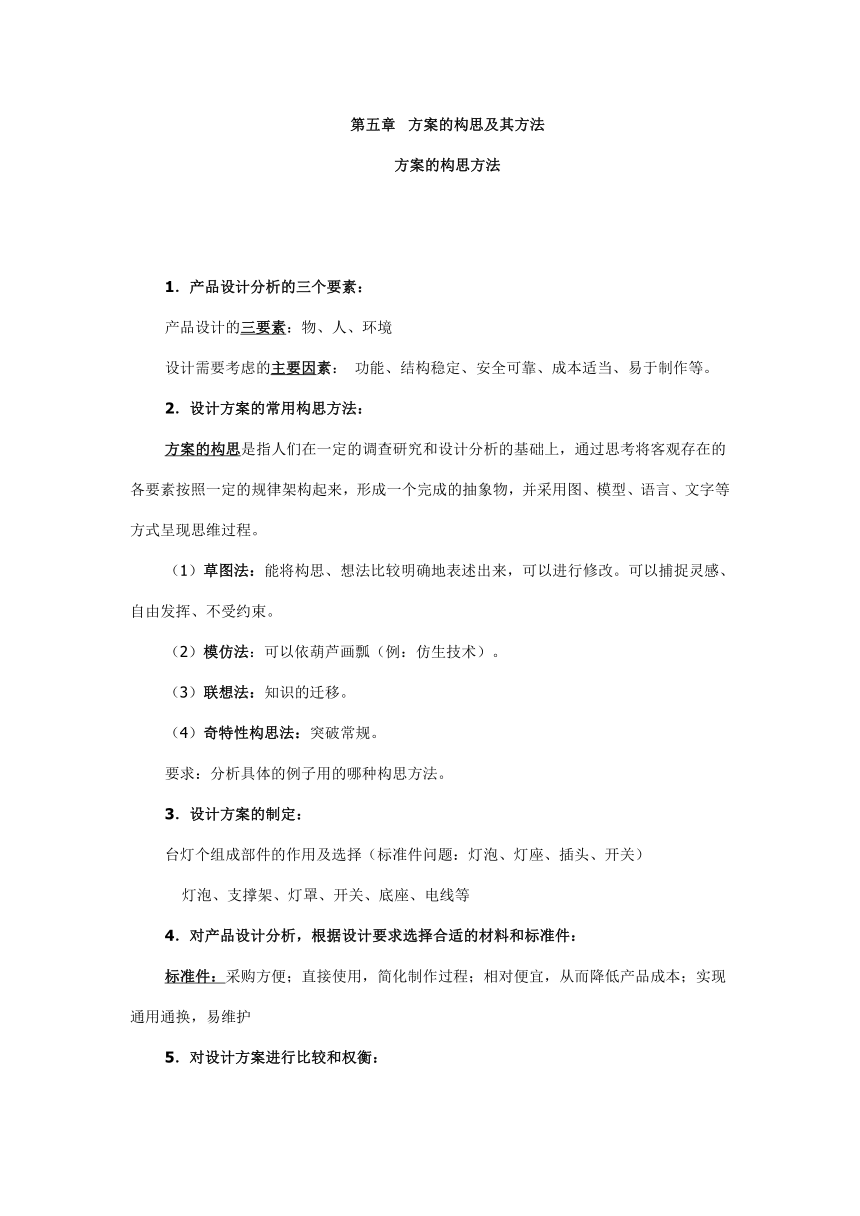 第五章 方案的构思及其方法

方案的构思方法

1．产品设计分析的三个要素：

产品设计的三要素：物、人、环境

设计需要考虑的主要因素： 功能、结构稳定、安全可靠、成本适当、易于制作等。

2．设计方案的常用构思方法：

方案的构思是指人们在一定的调查研究和设计分析的基础上，通过思考将客观存在的各要素按照一定的规律架构起来，形成一个完成的抽象物，并采用图、模型、语言、文字等方式呈现思维过程。

（1）草图法：能将构思、想法比较明确地表述出来，可以进行修改。可以捕捉灵感、自由发挥、不受约束。

（2）模仿法：可以依葫芦画瓢（例：仿生技术）。

（3）联想法：知识的迁移。

（4）奇特性构思法：突破常规。

要求：分析具体的例子用的哪种构思方法。

3．设计方案的制定：

台灯个组成部件的作用及选择（标准件问题：灯泡、灯座、插头、开关）

灯泡、支撑架、灯罩、开关、底座、电线等

4．对产品设计分析，根据设计要求选择合适的材料和标准件：

标准件：采购方便；直接使用，简化制作过程；相对便宜，从而降低产品成本；实现通用通换，易维护

5．对设计方案进行比较和权衡：